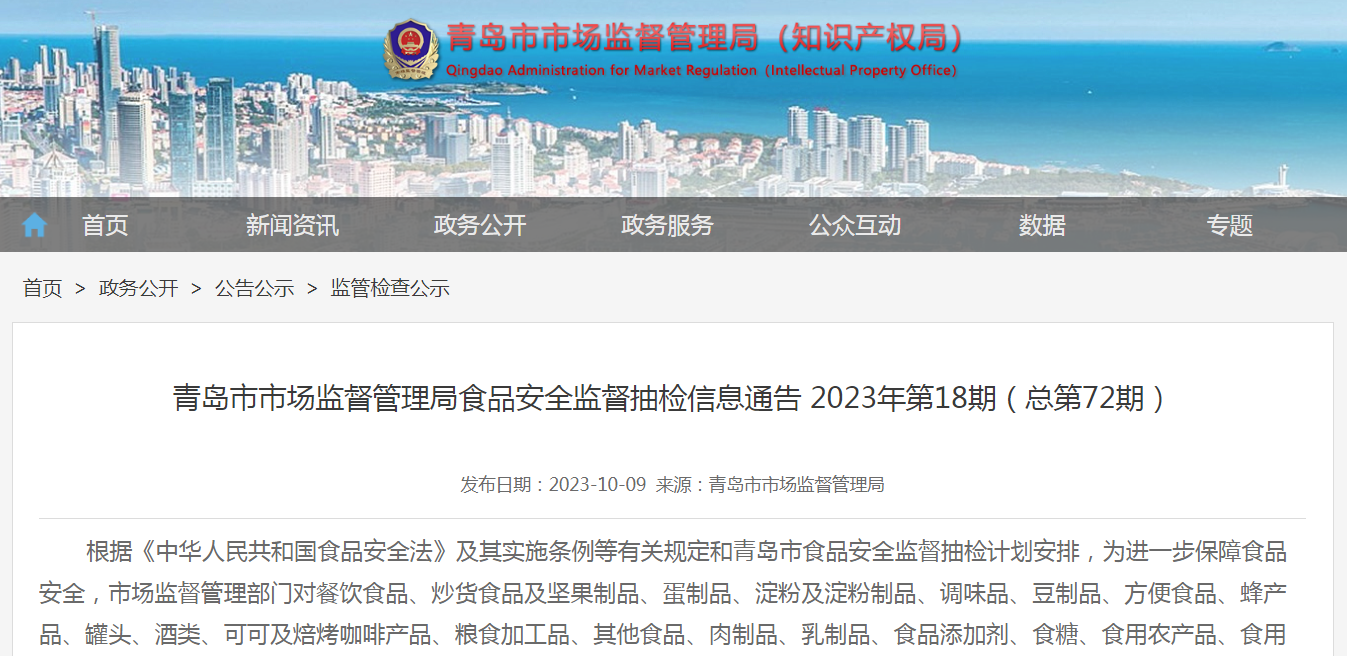 青岛市市场监督管理局（知识产权局）
Qingdao Administration for Market Regulation（Intellectual Property Office）

首页　新闻资讯　政务公开　政务服务　公众互动　数据　专题

首页 > 政务公开 > 公告公示 > 监管检查公示

青岛市市场监督管理局食品安全监督抽检信息通告 2023年第18期（总第72期）

发布日期：2023-10-09 来源：青岛市市场监督管理局

根据《中华人民共和国食品安全法》及其实施条例等有关规定和青岛市食品安全监督抽检计划安排，为进一步保障食品安全，市场监督管理部门对餐饮食品、炒货食品及坚果制品、蛋制品、淀粉及淀粉制品、调味品、豆制品、方便食品、蜂产品、罐头、酒类、可可及焙烤咖啡产品、粮食加工品、其他食品、肉制品、乳制品、食品添加剂、食糖、食用农产品、食用